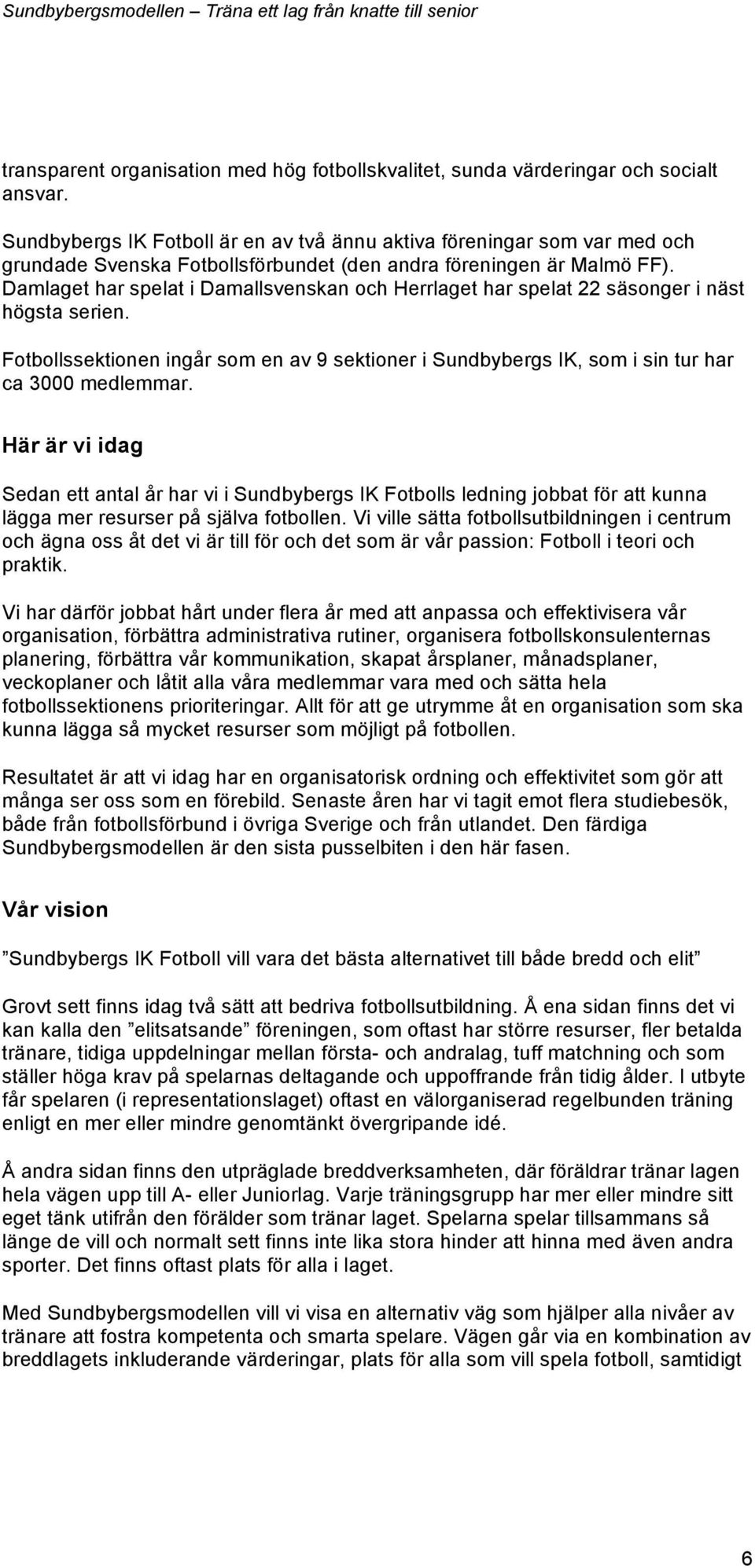 Sundbybergsmodellen – Träna ett lag från knatte till senior

transparent organisation med hög fotbollskvalitet, sunda värderingar och socialt ansvar.

Sundbybergs IK Fotboll är en av två ännu aktiva föreningar som var med och grundade Svenska Fotbollsförbundet (den andra föreningen är Malmö FF). Damlaget har spelat i Damallsvenskan och Herrlaget har spelat 22 säsonger i näst högsta serien.

Fotbollssektionen ingår som en av 9 sektioner i Sundbybergs IK, som i sin tur har ca 3000 medlemmar.

Här är vi idag

Sedan ett antal år har vi i Sundbybergs IK Fotbolls ledning jobbat för att kunna lägga mer resurser på själva fotbollen. Vi ville sätta fotbollsutbildningen i centrum och ägna oss åt det vi är till för och det som är vår passion: Fotboll i teori och praktik.

Vi har därför jobbat hårt under flera år med att anpassa och effektivisera vår organisation, förbättra administrativa rutiner, organisera fotbollskonsulenternas planering, förbättra vår kommunikation, skapat årsplaner, månadsplaner, veckoplaner och låtit alla våra medlemmar vara med och sätta hela fotbollssektionens prioriteringar. Allt för att ge utrymme åt en organisation som ska kunna lägga så mycket resurser som möjligt på fotbollen.

Resultatet är att vi idag har en organisatorisk ordning och effektivitet som gör att många ser oss som en förebild. Senaste åren har vi tagit emot flera studiebesök, både från fotbollsförbund i övriga Sverige och från utlandet. Den färdiga Sundbybergsmodellen är den sista pusselbiten i den här fasen.

Vår vision

”Sundbybergs IK Fotboll vill vara det bästa alternativet till både bredd och elit”

Grovt sett finns idag två sätt att bedriva fotbollsutbildning. Å ena sidan finns det vi kan kalla den ”elitsatsande” föreningen, som oftast har större resurser, fler betalda tränare, tidiga uppdelningar mellan första- och andralag, tuff matchning och som ställer höga krav på spelarnas deltagande och uppoffrande från tidig ålder. I utbyte får spelaren (i representationslaget) oftast en välorganiserad regelbunden träning enligt en mer eller mindre genomtänkt övergripande idé.

Å andra sidan finns den utpräglade breddverksamheten, där föräldrar tränar lagen hela vägen upp till A- eller Juniorlag. Varje träningsgrupp har mer eller mindre sitt eget tänk utifrån den förälder som tränar laget. Spelarna spelar tillsammans så länge de vill och normalt sett finns inte lika stora hinder att hinna med även andra sporter. Det finns oftast plats för alla i laget.

Med Sundbybergsmodellen vill vi visa en alternativ väg som hjälper alla nivåer av tränare att fostra kompetenta och smarta spelare. Vägen går via en kombination av breddlagets inkluderande värderingar, plats för alla som vill spela fotboll, samtidigt

6